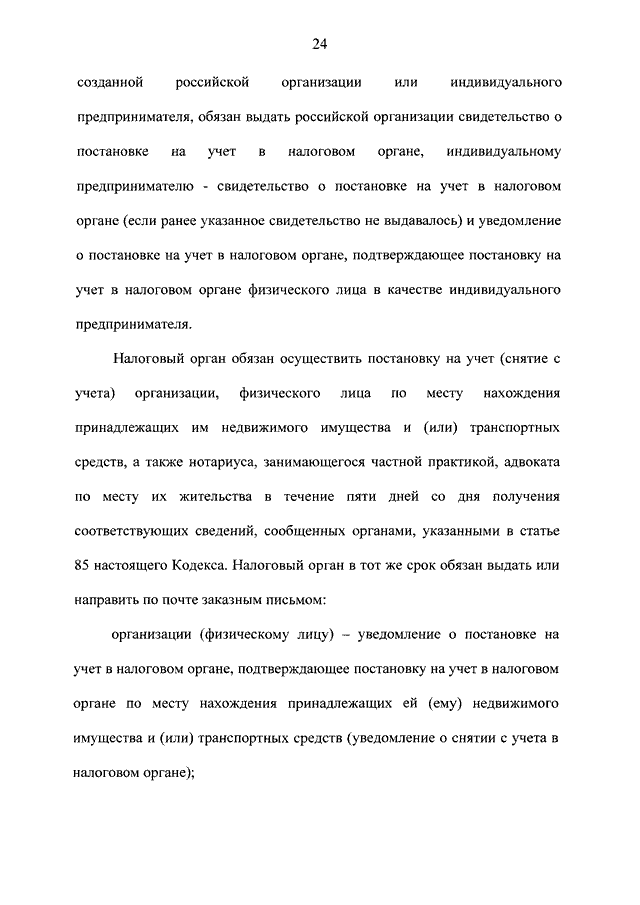 24

созданной российской организации или индивидуального предпринимателя, обязан выдать российской организации свидетельство о постановке на учет в налоговом органе, индивидуальному предпринимателю - свидетельство о постановке на учет в налоговом органе (если ранее указанное свидетельство не выдавалось) и уведомление о постановке на учет в налоговом органе, подтверждающее постановку на учет в налоговом органе физического лица в качестве индивидуального предпринимателя.

Налоговый орган обязан осуществить постановку на учет (снятие с учета) организации, физического лица по месту нахождения принадлежащих им недвижимого имущества и (или) транспортных средств, а также нотариуса, занимающегося частной практикой, адвоката по месту их жительства в течение пяти дней со дня получения соответствующих сведений, сообщенных органами, указанными в статье 85 настоящего Кодекса. Налоговый орган в тот же срок обязан выдать или направить по почте заказным письмом:

организации (физическому лицу) – уведомление о постановке на учет в налоговом органе, подтверждающее постановку на учет в налоговом органе по месту нахождения принадлежащих ей (ему) недвижимого имущества и (или) транспортных средств (уведомление о снятии с учета в налоговом органе);